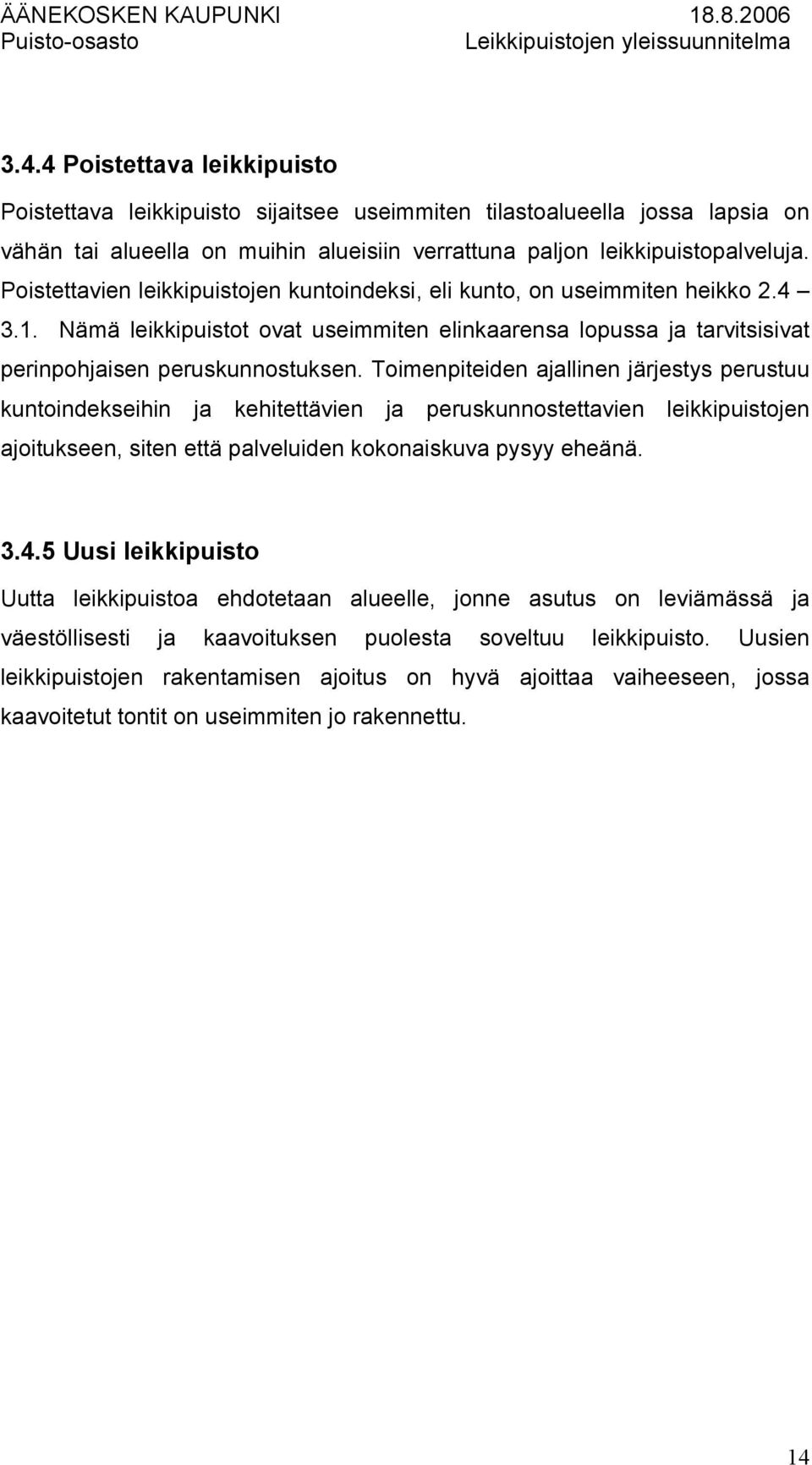 ÄÄNEKOSKEN KAUPUNKI 18.8.2006
Puisto-osasto Leikkipuistojen yleissuunnitelma

3.4.4 Poistettava leikkipuisto

Poistettava leikkipuisto sijaitsee useimmiten tilastoalueella jossa lapsia on vähän tai alueella on muihin alueisiin verrattuna paljon leikkipuistopalveluja. Poistettavien leikkipuistojen kuntoindeksi, eli kunto, on useimmiten heikko 2.4 – 3.1. Nämä leikkipuistot ovat useimmiten elinkaarensa lopussa ja tarvitsisivat perinpohjaisen peruskunnostuksen. Toimenpiteiden ajallinen järjestys perustuu kuntoindekseihin ja kehitettävien ja peruskunnostettavien leikkipuistojen ajoitukseen, siten että palveluiden kokonaiskuva pysyy eheänä.

3.4.5 Uusi leikkipuisto

Uutta leikkipuistoa ehdotetaan alueelle, jonne asutus on leviämässä ja väestöllisesti ja kaavoituksen puolesta soveltuu leikkipuisto. Uusien leikkipuistojen rakentamisen ajoitus on hyvä ajoittaa vaiheeseen, jossa kaavoitetut tontit on useimmiten jo rakennettu.

14